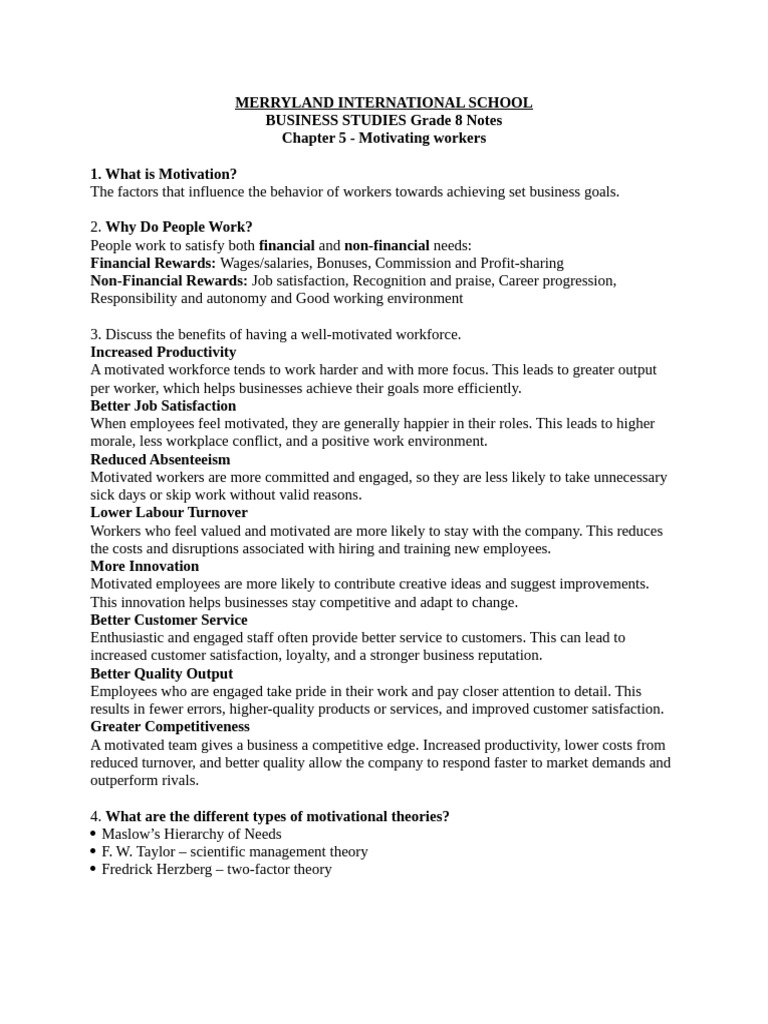 MERRYLAND INTERNATIONAL SCHOOL
BUSINESS STUDIES Grade 8 Notes
Chapter 5 - Motivating workers

1. What is Motivation?
The factors that influence the behavior of workers towards achieving set business goals.

2. Why Do People Work?
People work to satisfy both financial and non-financial needs:
Financial Rewards: Wages/salaries, Bonuses, Commission and Profit-sharing
Non-Financial Rewards: Job satisfaction, Recognition and praise, Career progression, Responsibility and autonomy and Good working environment

3. Discuss the benefits of having a well-motivated workforce.
Increased Productivity
A motivated workforce tends to work harder and with more focus. This leads to greater output per worker, which helps businesses achieve their goals more efficiently.
Better Job Satisfaction
When employees feel motivated, they are generally happier in their roles. This leads to higher morale, less workplace conflict, and a positive work environment.
Reduced Absenteeism
Motivated workers are more committed and engaged, so they are less likely to take unnecessary sick days or skip work without valid reasons.
Lower Labour Turnover
Workers who feel valued and motivated are more likely to stay with the company. This reduces the costs and disruptions associated with hiring and training new employees.
More Innovation
Motivated employees are more likely to contribute creative ideas and suggest improvements. This innovation helps businesses stay competitive and adapt to change.
Better Customer Service
Enthusiastic and engaged staff often provide better service to customers. This can lead to increased customer satisfaction, loyalty, and a stronger business reputation.
Better Quality Output
Employees who are engaged take pride in their work and pay closer attention to detail. This results in fewer errors, higher-quality products or services, and improved customer satisfaction.
Greater Competitiveness
A motivated team gives a business a competitive edge. Increased productivity, lower costs from reduced turnover, and better quality allow the company to respond faster to market demands and outperform rivals.

4. What are the different types of motivational theories?
• Maslow's Hierarchy of Needs
• F. W. Taylor – scientific management theory
• Fredrick Herzberg – two-factor theory